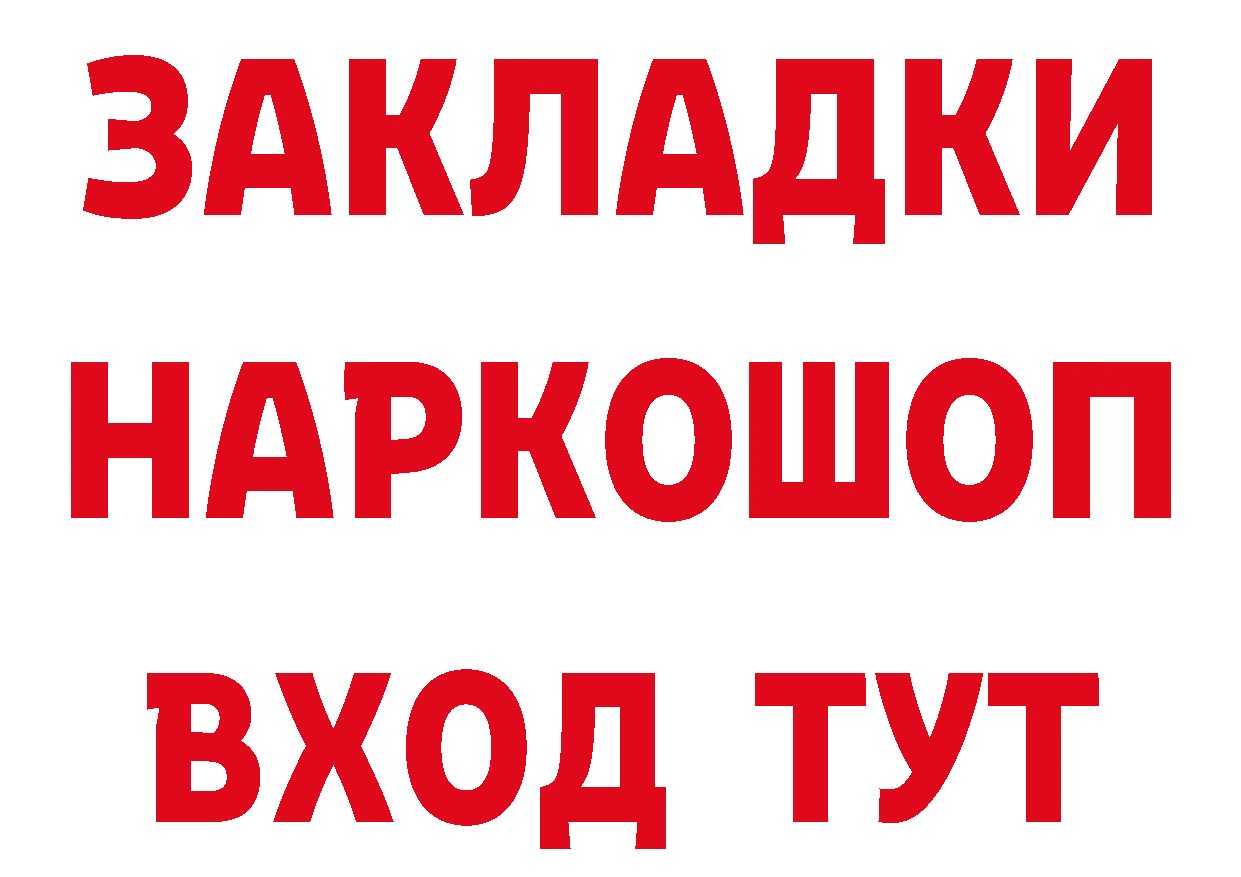 ЗАКЛАДКИ НАРКОШОП ВХОД ТУТ